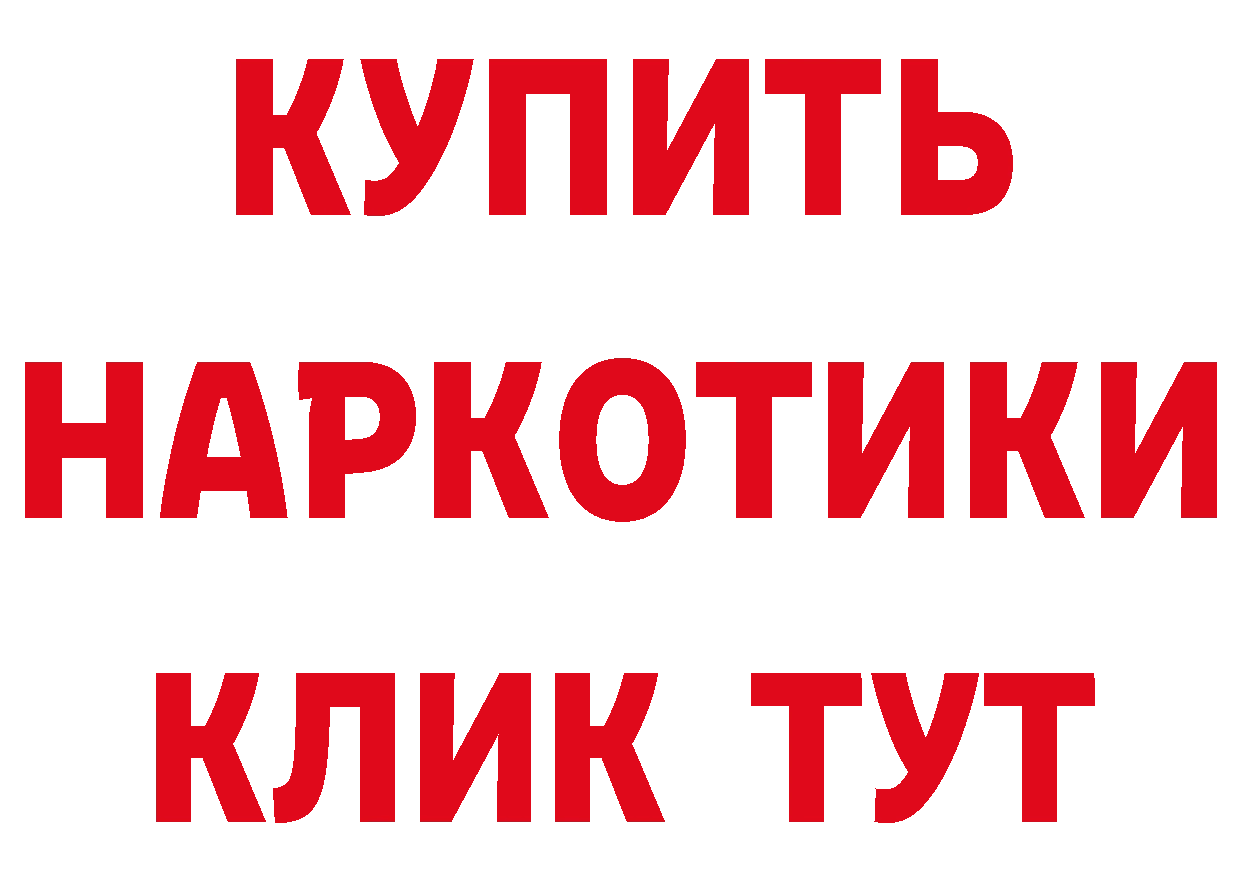 КУПИТЬ НАРКОТИКИ КЛИК ТУТ